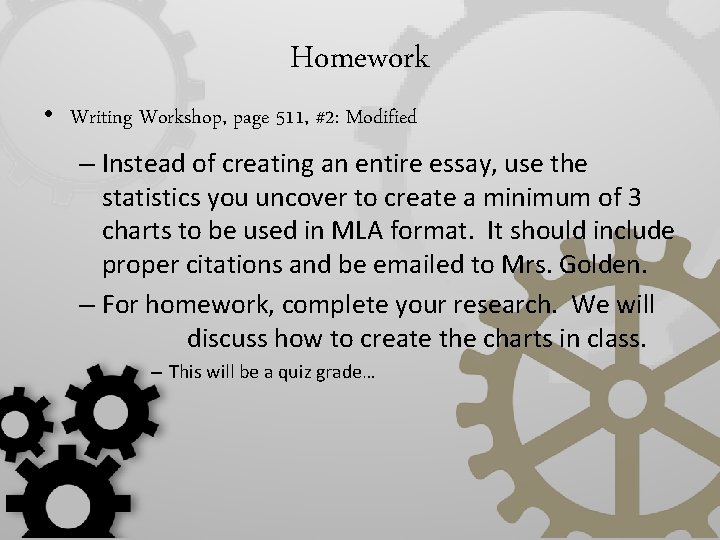 Homework

• Writing Workshop, page 511, #2: Modified

– Instead of creating an entire essay, use the statistics you uncover to create a minimum of 3 charts to be used in MLA format. It should include proper citations and be emailed to Mrs. Golden.

– For homework, complete your research. We will discuss how to create the charts in class.

– This will be a quiz grade…